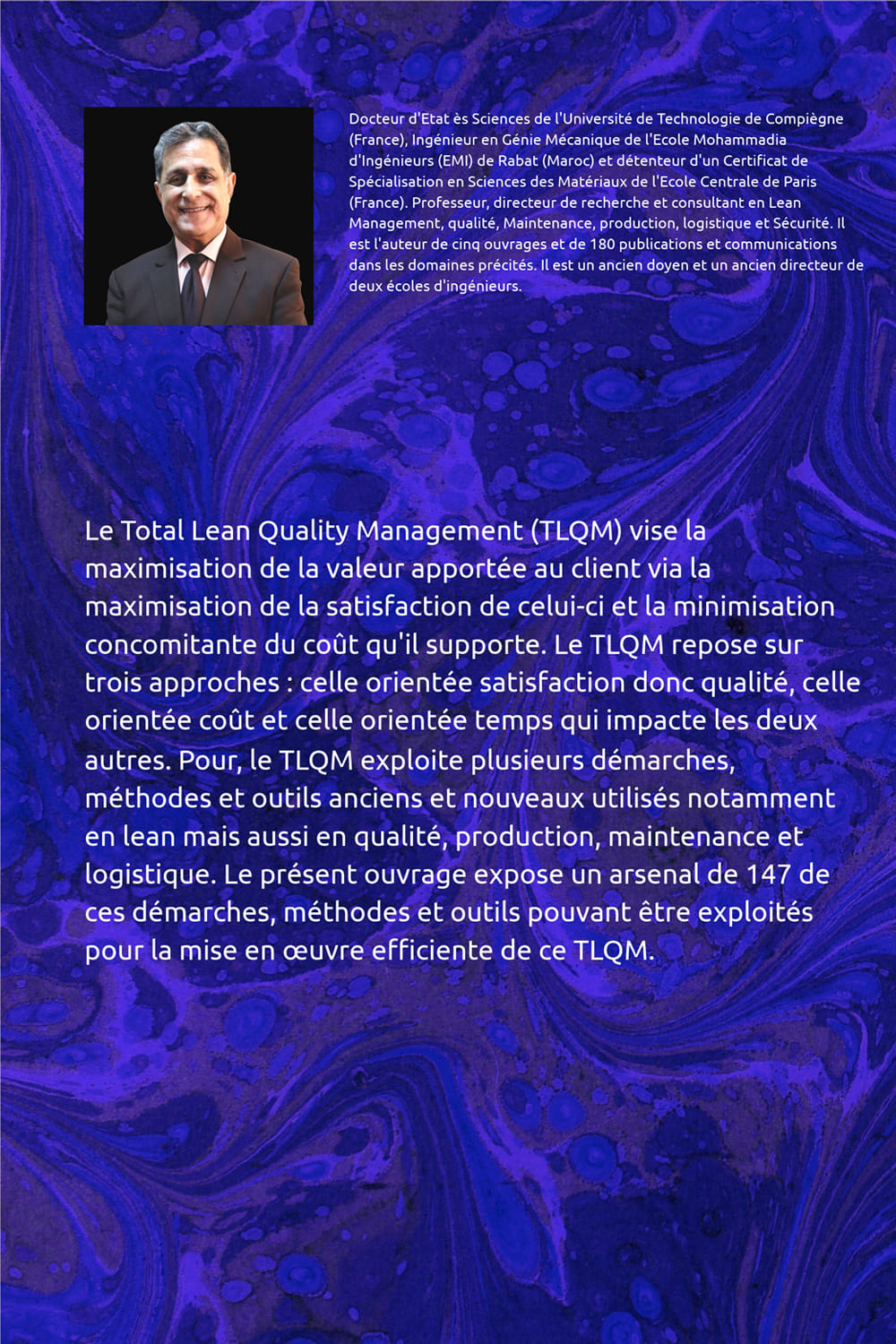 Docteur d'Etat ès Sciences de l'Université de Technologie de Compiègne (France), Ingénieur en Génie Mécanique de l'Ecole Mohammadia d'Ingénieurs (EMI) de Rabat (Maroc) et détenteur d'un Certificat de Spécialisation en Sciences des Matériaux de l'Ecole Centrale de Paris (France). Professeur, directeur de recherche et consultant en Lean Management, qualité, Maintenance, production, logistique et Sécurité. Il est l'auteur de cinq ouvrages et de 180 publications et communications dans les domaines précités. Il est un ancien doyen et un ancien directeur de deux écoles d'ingénieurs.

Le Total Lean Quality Management (TLQM) vise la maximisation de la valeur apportée au client via la maximisation de la satisfaction de celui-ci et la minimisation concomitante du coût qu'il supporte. Le TLQM repose sur trois approches : celle orientée satisfaction donc qualité, celle orientée coût et celle orientée temps qui impacte les deux autres. Pour, le TLQM exploite plusieurs démarches, méthodes et outils anciens et nouveaux utilisés notamment en lean mais aussi en qualité, production, maintenance et logistique. Le présent ouvrage expose un arsenal de 147 de ces démarches, méthodes et outils pouvant être exploités pour la mise en œuvre efficiente de ce TLQM.